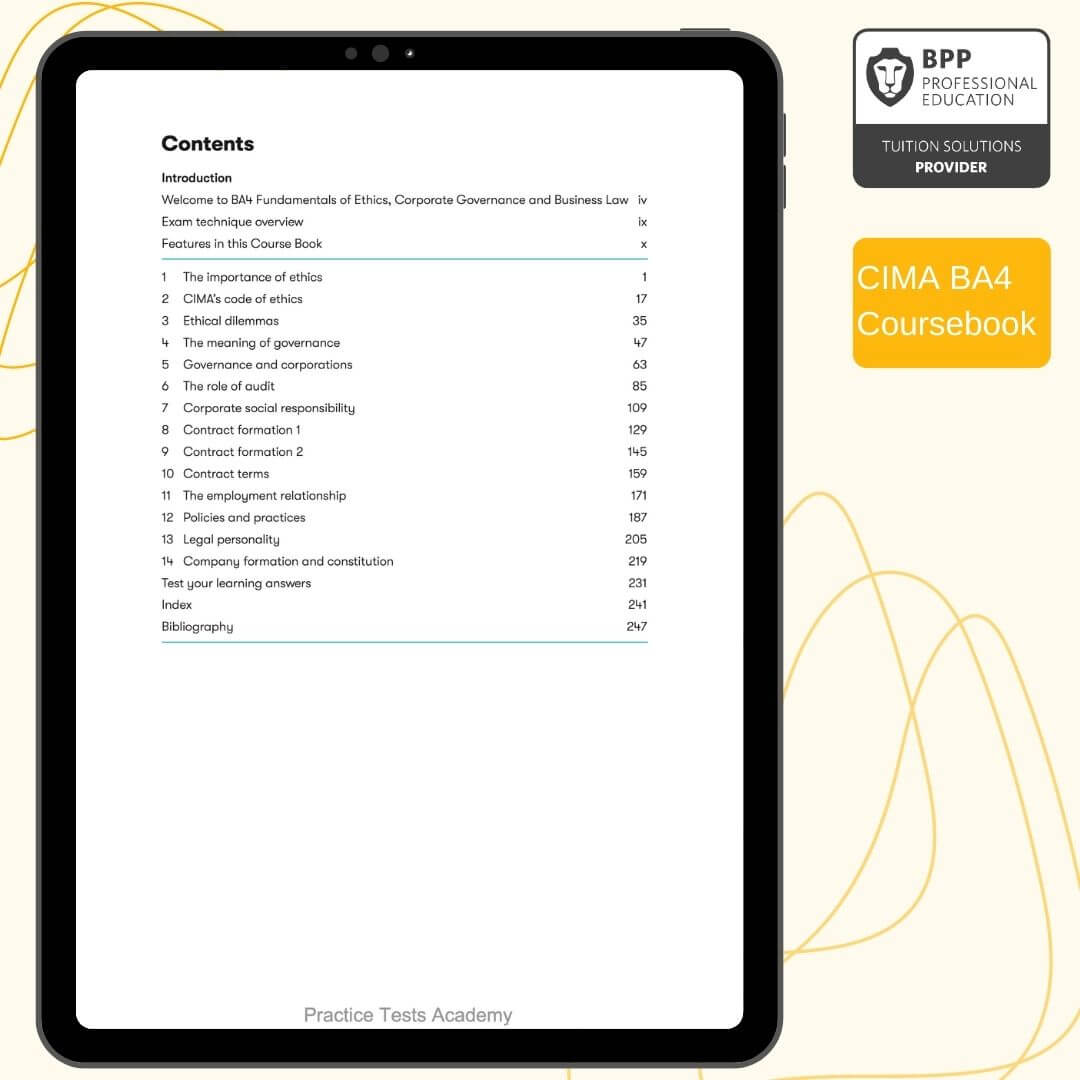 Contents

Introduction
Welcome to BA4 Fundamentals of Ethics, Corporate Governance and Business Law iv
Exam technique overview ix
Features in this Course Book x

1 The importance of ethics 1
2 CIMA's code of ethics 17
3 Ethical dilemmas 35
4 The meaning of governance 47
5 Governance and corporations 63
6 The role of audit 85
7 Corporate social responsibility 109
8 Contract formation 1 129
9 Contract formation 2 145
10 Contract terms 159
11 The employment relationship 171
12 Policies and practices 187
13 Legal personality 205
14 Company formation and constitution 219
Test your learning answers 231
Index 241
Bibliography 247

Practice Tests Academy

BPP
PROFESSIONAL
EDUCATION
TUITION SOLUTIONS
PROVIDER

CIMA BA4
Coursebook